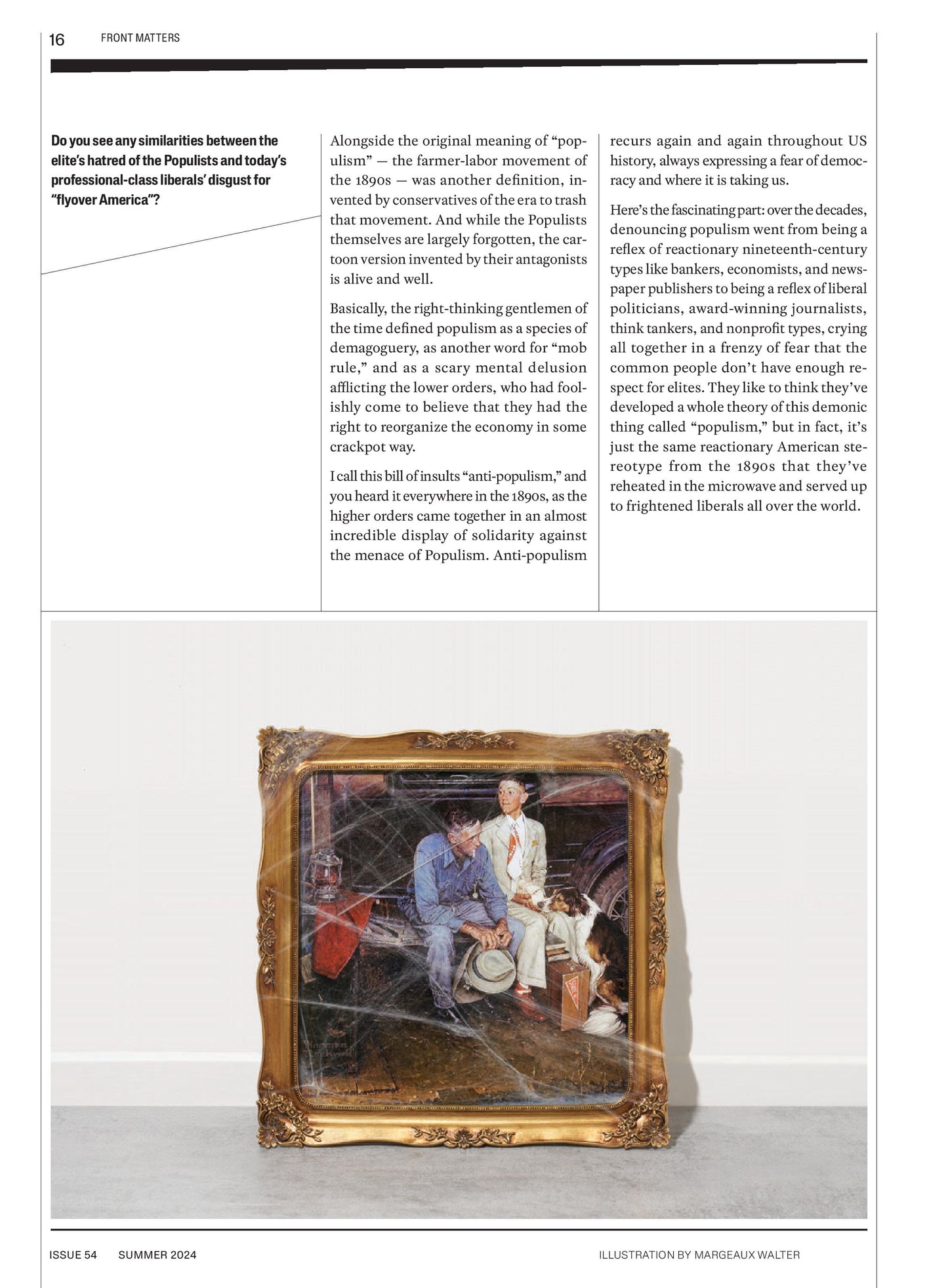 16 FRONT MATTERS

Do you see any similarities between the elite's hatred of the Populists and today's professional-class liberals' disgust for "flyover America"?

Alongside the original meaning of "populism" — the farmer-labor movement of the 1890s — was another definition, invented by conservatives of the era to trash that movement. And while the Populists themselves are largely forgotten, the cartoon version invented by their antagonists is alive and well.

Basically, the right-thinking gentlemen of the time defined populism as a species of demagoguery, as another word for "mob rule," and as a scary mental delusion afflicting the lower orders, who had foolishly come to believe that they had the right to reorganize the economy in some crackpot way.

I call this bill of insults "anti-populism," and you heard it everywhere in the 1890s, as the higher orders came together in an almost incredible display of solidarity against the menace of Populism. Anti-populism recurs again and again throughout US history, always expressing a fear of democracy and where it is taking us.

Here's the fascinating part: over the decades, denouncing populism went from being a reflex of reactionary nineteenth-century types like bankers, economists, and newspaper publishers to being a reflex of liberal politicians, award-winning journalists, think tankers, and nonprofit types, crying all together in a frenzy of fear that the common people don't have enough respect for elites. They like to think they've developed a whole theory of this demonic thing called "populism," but in fact, it's just the same reactionary American stereotype from the 1890s that they've reheated in the microwave and served up to frightened liberals all over the world.

ISSUE 54 SUMMER 2024 ILLUSTRATION BY MARGEAUX WALTER